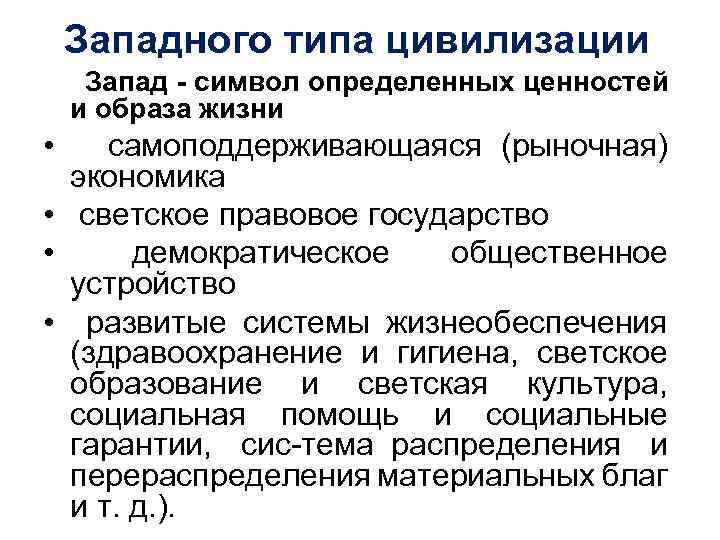 Западного типа цивилизации

Запад - символ определенных ценностей и образа жизни

• самоподдерживающаяся (рыночная) экономика
• светское правовое государство
• демократическое общественное устройство
• развитые системы жизнеобеспечения (здравоохранение и гигиена, светское образование и светская культура, социальная помощь и социальные гарантии, сис-тема распределения и перераспределения материальных благ и т. д.).